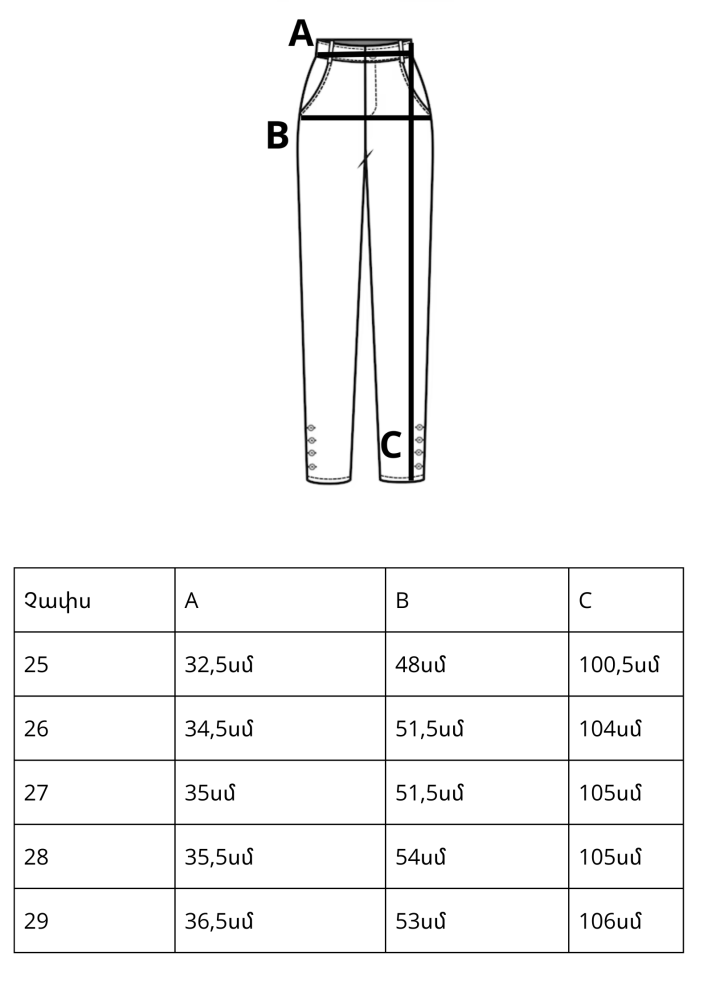 A

B

C

| Չափս | A | B | C |
|---|---|---|---|
| 25 | 32,5սմ | 48սմ | 100,5սմ |
| 26 | 34,5սմ | 51,5սմ | 104սմ |
| 27 | 35սմ | 51,5սմ | 105սմ |
| 28 | 35,5սմ | 54սմ | 105սմ |
| 29 | 36,5սմ | 53սմ | 106սմ |